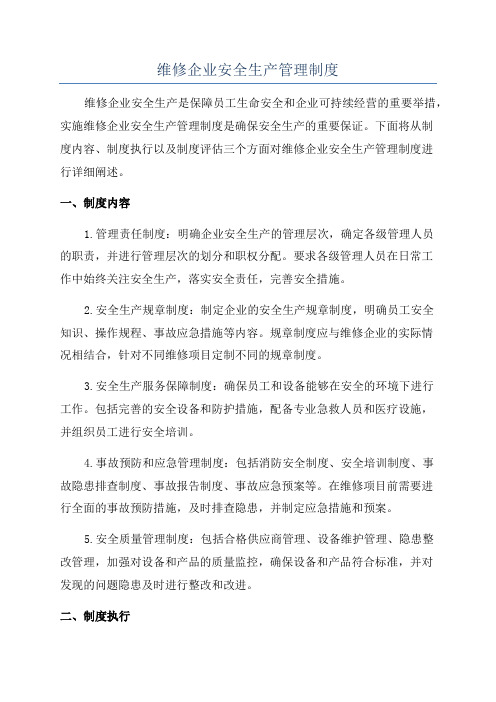 维修企业安全生产管理制度

维修企业安全生产是保障员工生命安全和企业可持续经营的重要举措，实施维修企业安全生产管理制度是确保安全生产的重要保证。下面将从制度内容、制度执行以及制度评估三个方面对维修企业安全生产管理制度进行详细阐述。

一、制度内容

1.管理责任制度：明确企业安全生产的管理层次，确定各级管理人员的职责，并进行管理层次的划分和职权分配。要求各级管理人员在日常工作中始终关注安全生产，落实安全责任，完善安全措施。

2.安全生产规章制度：制定企业的安全生产规章制度，明确员工安全知识、操作规程、事故应急措施等内容。规章制度应与维修企业的实际情况相结合，针对不同维修项目定制不同的规章制度。

3.安全生产服务保障制度：确保员工和设备能够在安全的环境下进行工作。包括完善的安全设备和防护措施，配备专业急救人员和医疗设施，并组织员工进行安全培训。

4.事故预防和应急管理制度：包括消防安全制度、安全培训制度、事故隐患排查制度、事故报告制度、事故应急预案等。在维修项目前需要进行全面的事故预防措施，及时排查隐患，并制定应急措施和预案。

5.安全质量管理制度：包括合格供应商管理、设备维护管理、隐患整改管理，加强对设备和产品的质量监控，确保设备和产品符合标准，并对发现的问题隐患及时进行整改和改进。

二、制度执行